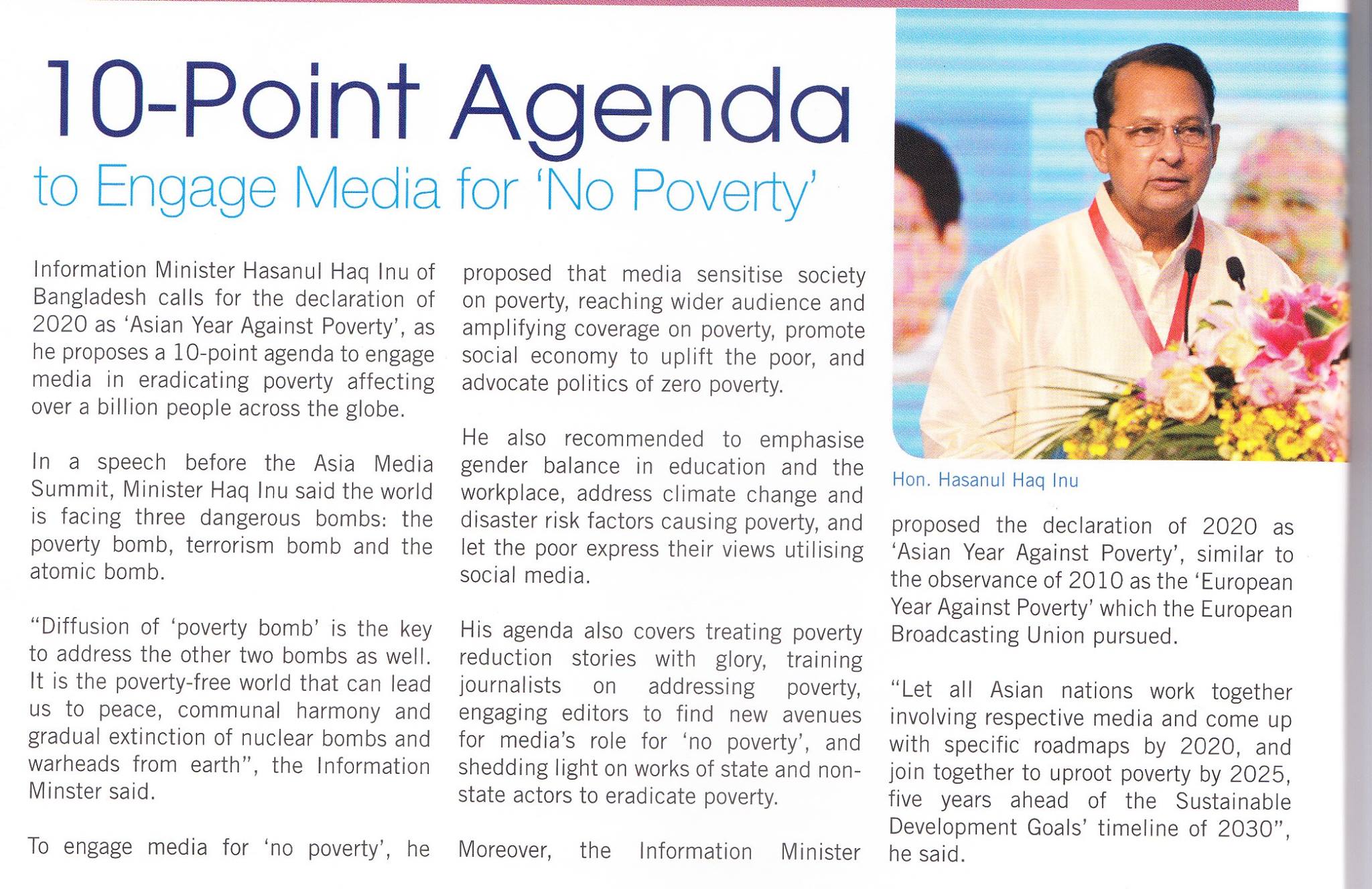 10-Point Agenda
to Engage Media for 'No Poverty'

Information Minister Hasanul Haq Inu of Bangladesh calls for the declaration of 2020 as 'Asian Year Against Poverty', as he proposes a 10-point agenda to engage media in eradicating poverty affecting over a billion people across the globe.

In a speech before the Asia Media Summit, Minister Haq Inu said the world is facing three dangerous bombs: the poverty bomb, terrorism bomb and the atomic bomb.

"Diffusion of 'poverty bomb' is the key to address the other two bombs as well. It is the poverty-free world that can lead us to peace, communal harmony and gradual extinction of nuclear bombs and warheads from earth", the Information Minster said.

To engage media for 'no poverty', he proposed that media sensitise society on poverty, reaching wider audience and amplifying coverage on poverty, promote social economy to uplift the poor, and advocate politics of zero poverty.

He also recommended to emphasise gender balance in education and the workplace, address climate change and disaster risk factors causing poverty, and let the poor express their views utilising social media.

His agenda also covers treating poverty reduction stories with glory, training journalists on addressing poverty, engaging editors to find new avenues for media's role for 'no poverty', and shedding light on works of state and non-state actors to eradicate poverty.

Moreover, the Information Minister

Hon. Hasanul Haq Inu

proposed the declaration of 2020 as 'Asian Year Against Poverty', similar to the observance of 2010 as the 'European Year Against Poverty' which the European Broadcasting Union pursued.

"Let all Asian nations work together involving respective media and come up with specific roadmaps by 2020, and join together to uproot poverty by 2025, five years ahead of the Sustainable Development Goals' timeline of 2030", he said.